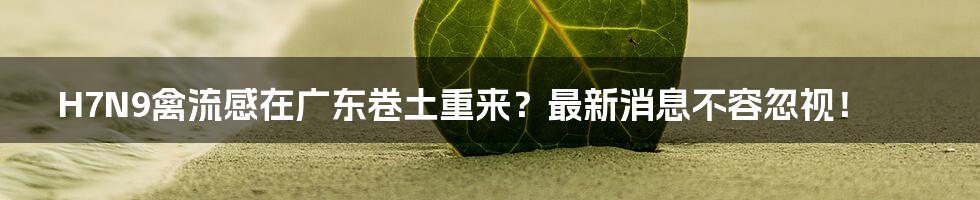 H7N9禽流感在广东卷土重来？最新消息不容忽视！